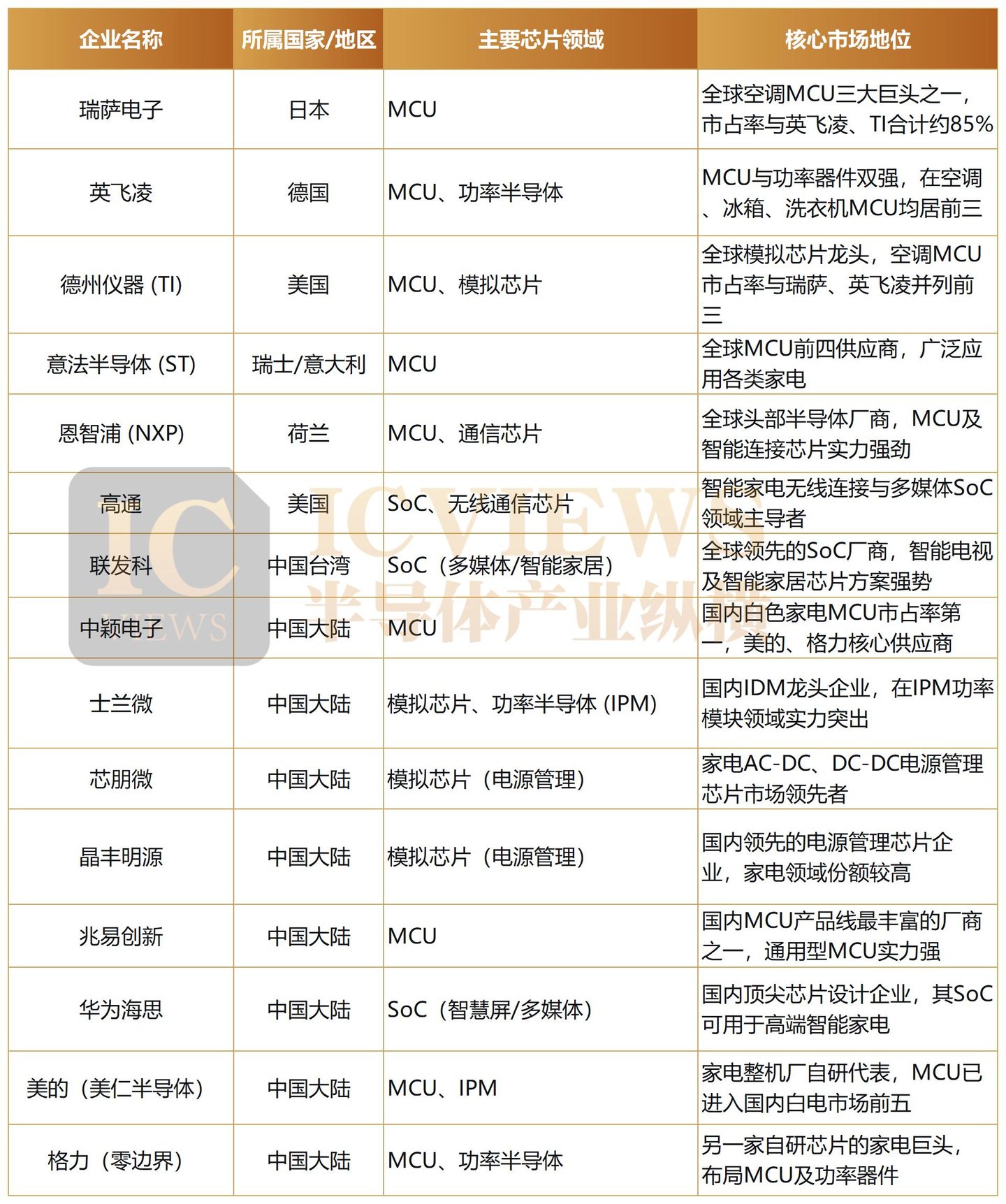 | 企业名称 | 所属国家/地区 | 主要芯片领域 | 核心市场地位 |
|---|---|---|---|
| 瑞萨电子 | 日本 | MCU | 全球空调MCU三大巨头之一，市占率与英飞凌、TI合计约85% |
| 英飞凌 | 德国 | MCU、功率半导体 | MCU与功率器件双强，在空调、冰箱、洗衣机MCU均居前三 |
| 德州仪器 (TI) | 美国 | MCU、模拟芯片 | 全球模拟芯片龙头，空调MCU市占率与瑞萨、英飞凌并列前三 |
| 意法半导体 (ST) | 瑞士/意大利 | MCU | 全球MCU前四供应商，广泛应用各类家电 |
| 恩智浦 (NXP) | 荷兰 | MCU、通信芯片 | 全球头部半导体厂商，MCU及智能连接芯片实力强劲 |
| 高通 | 美国 | SoC、无线通信芯片 | 智能家电无线连接与多媒体SoC领域主导者 |
| 联发科 | 中国台湾 | SoC（多媒体/智能家居） | 全球领先的SoC厂商，智能电视及智能家居芯片方案强势 |
| 中颖电子 | 中国大陆 | MCU | 国内白色家电MCU市占率第一，美的、格力核心供应商 |
| 士兰微 | 中国大陆 | 模拟芯片、功率半导体 (IPM) | 国内IDM龙头企业，在IPM功率模块领域实力突出 |
| 芯朋微 | 中国大陆 | 模拟芯片（电源管理） | 家电AC-DC、DC-DC电源管理芯片市场领先者 |
| 晶丰明源 | 中国大陆 | 模拟芯片（电源管理） | 国内领先的电源管理芯片企业，家电领域份额较高 |
| 兆易创新 | 中国大陆 | MCU | 国内MCU产品线最丰富的厂商之一，通用型MCU实力强 |
| 华为海思 | 中国大陆 | SoC（智慧屏/多媒体） | 国内顶尖芯片设计企业，其SoC可用于高端智能家电 |
| 美的（美仁半导体） | 中国大陆 | MCU、IPM | 家电整机厂自研代表，MCU已进入国内白电市场前五 |
| 格力（零边界） | 中国大陆 | MCU、功率半导体 | 另一家自研芯片的家电巨头，布局MCU及功率器件 |

IC VIEWS
ICVIEWS 半导体产业纵横